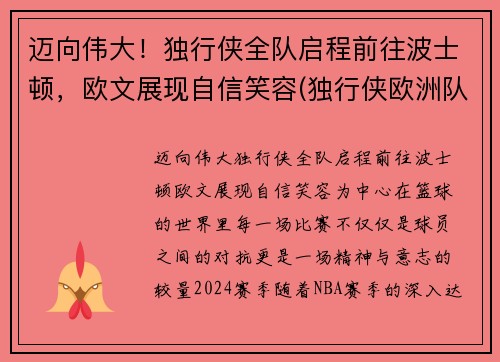 迈向伟大！独行侠全队启程前往波士顿，欧文展现自信笑容(独行侠欧洲队

迈向伟大独行侠全队启程前往波士顿欧文展现自信笑容为中心在篮球的世界里每一场比赛不仅仅是球员之间的对抗更是一场精神与意志的较量2024赛季随着NBA赛季的深入达